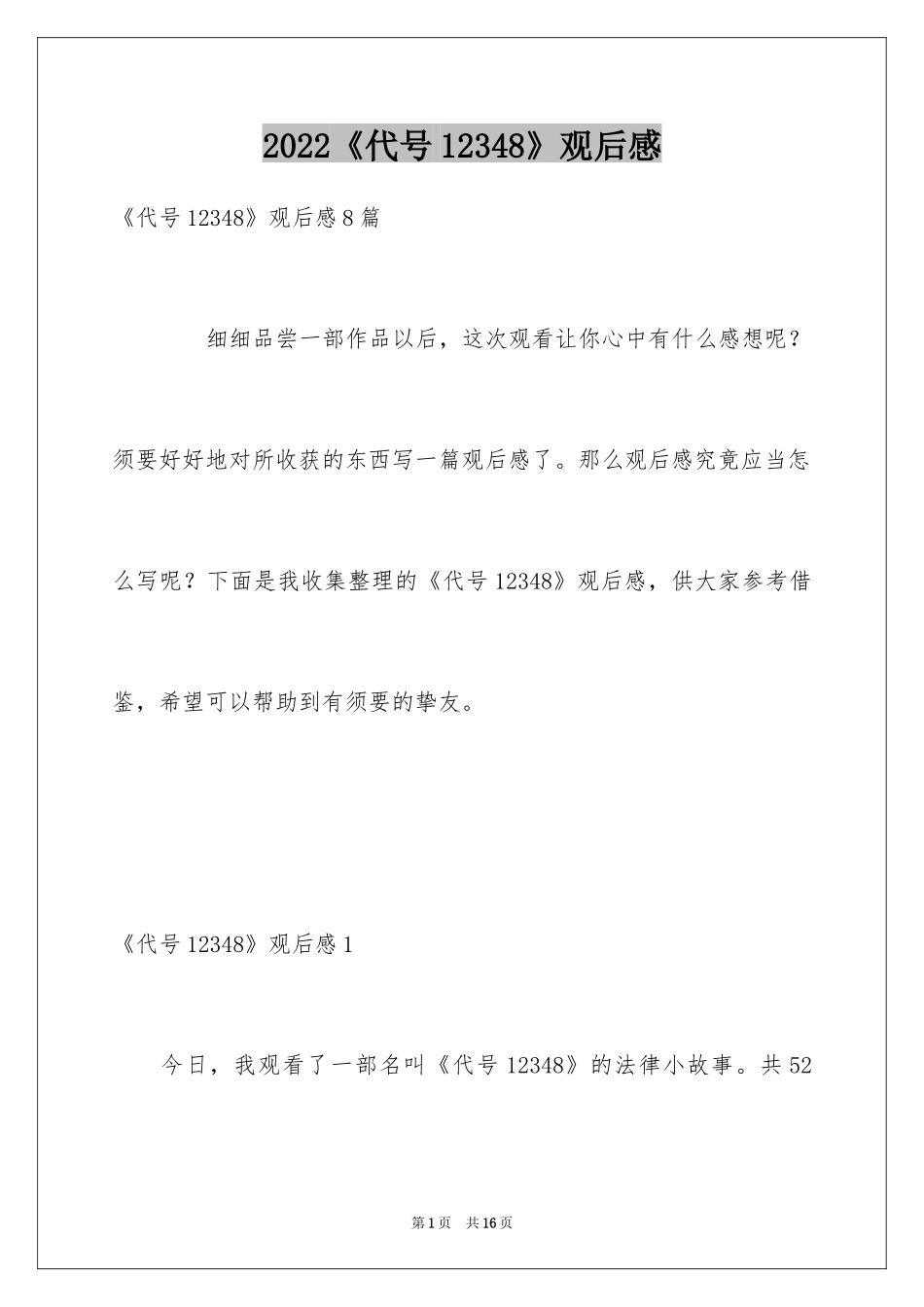 2022《代号 12348》观后感

《代号 12348》观后感 8 篇

细细品尝一部作品以后，这次观看让你心中有什么感想呢？须要好好地对所收获的东西写一篇观后感了。那么观后感究竟应当怎么写呢？下面是我收集整理的《代号 12348》观后感，供大家参考借鉴，希望可以帮助到有须要的挚友。

《代号 12348》观后感 1

今日，我观看了一部名叫《代号 12348》的法律小故事。共 52

第 1 页 共 16 页